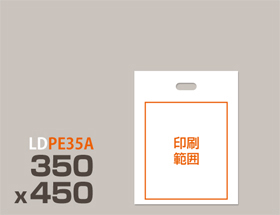 LDPE35A
350
x450

印刷
範囲